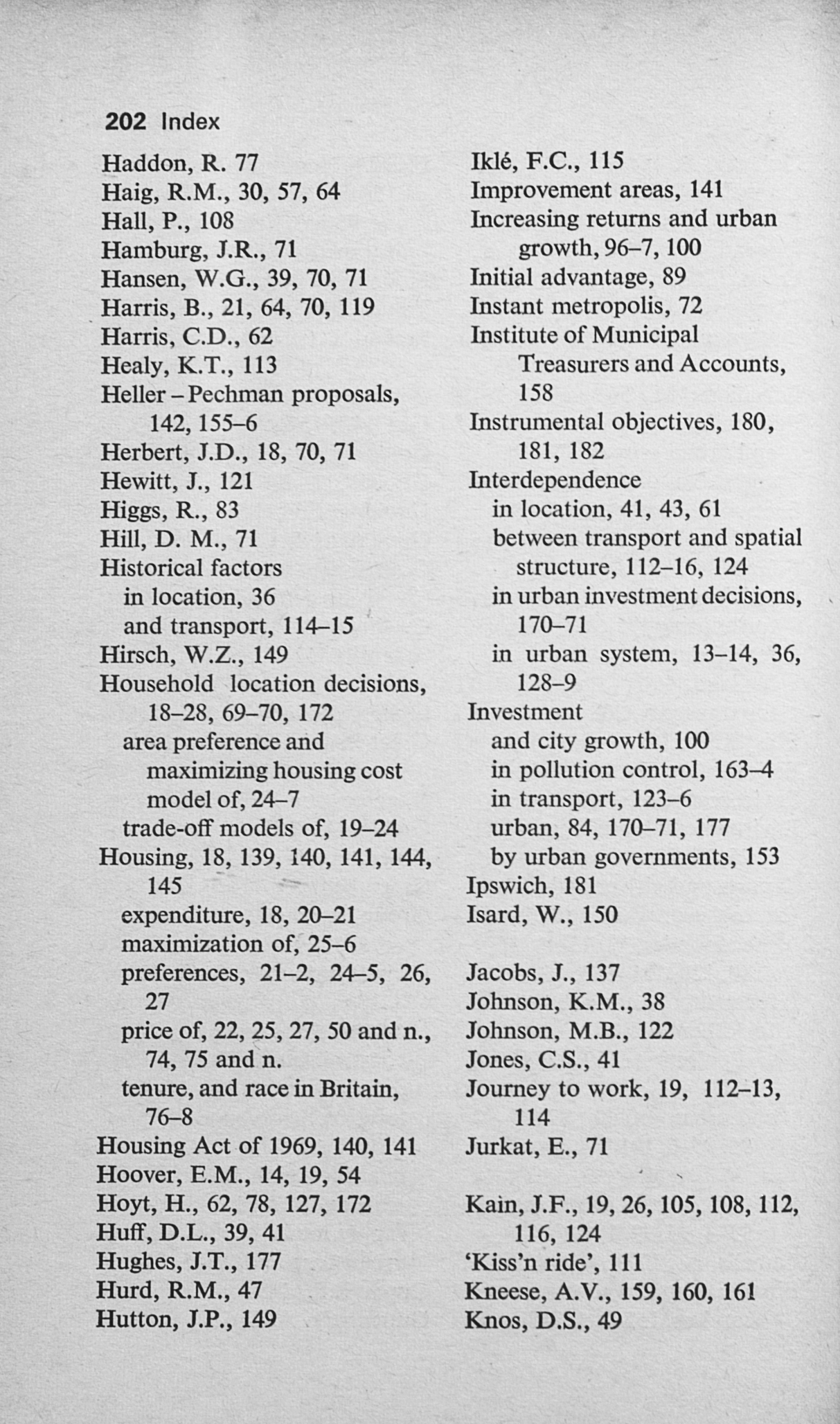 202 Index

Haddon, R. 77
Haig, R.M., 30, 57, 64
Hall, P., 108
Hamburg, J.R., 71
Hansen, W.G., 39, 70, 71
Harris, B., 21, 64, 70, 119
Harris, C.D., 62
Healy, K.T., 113
Heller – Pechman proposals, 142, 155–6
Herbert, J.D., 18, 70, 71
Hewitt, J., 121
Higgs, R., 83
Hill, D. M., 71
Historical factors
in location, 36
and transport, 114–15
Hirsch, W.Z., 149
Household location decisions, 18–28, 69–70, 172
area preference and maximizing housing cost model of, 24–7
trade-off models of, 19–24
Housing, 18, 139, 140, 141, 144, 145
expenditure, 18, 20–21
maximization of, 25–6
preferences, 21–2, 24–5, 26, 27
price of, 22, 25, 27, 50 and n., 74, 75 and n.
tenure, and race in Britain, 76–8
Housing Act of 1969, 140, 141
Hoover, E.M., 14, 19, 54
Hoyt, H., 62, 78, 127, 172
Huff, D.L., 39, 41
Hughes, J.T., 177
Hurd, R.M., 47
Hutton, J.P., 149

Iklé, F.C., 115
Improvement areas, 141
Increasing returns and urban growth, 96–7, 100
Initial advantage, 89
Instant metropolis, 72
Institute of Municipal Treasurers and Accounts, 158
Instrumental objectives, 180, 181, 182
Interdependence
in location, 41, 43, 61
between transport and spatial structure, 112–16, 124
in urban investment decisions, 170–71
in urban system, 13–14, 36, 128–9
Investment
and city growth, 100
in pollution control, 163–4
in transport, 123–6
urban, 84, 170–71, 177
by urban governments, 153
Ipswich, 181
Isard, W., 150

Jacobs, J., 137
Johnson, K.M., 38
Johnson, M.B., 122
Jones, C.S., 41
Journey to work, 19, 112–13, 114
Jurkat, E., 71

Kain, J.F., 19, 26, 105, 108, 112, 116, 124
'Kiss'n ride', 111
Kneese, A.V., 159, 160, 161
Knos, D.S., 49